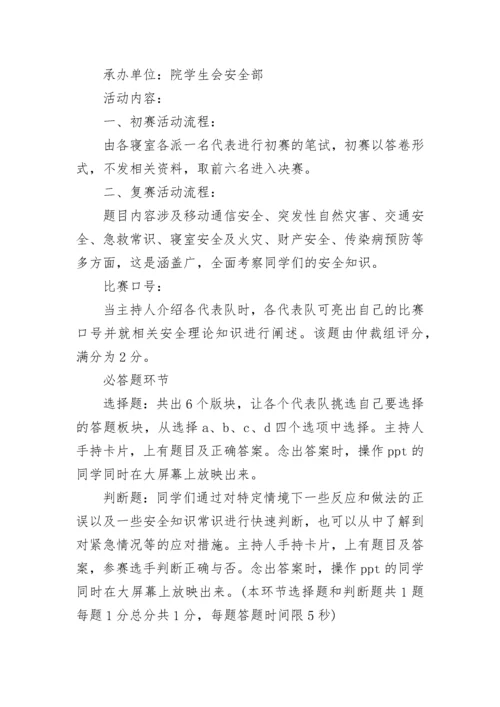 承办单位：院学生会安全部

活动内容：

一、初赛活动流程：

由各寝室各派一名代表进行初赛的笔试，初赛以答卷形式，不发相关资料，取前六名进入决赛。

二、复赛活动流程：

题目内容涉及移动通信安全、突发性自然灾害、交通安全、急救常识、寝室安全及火灾、财产安全、传染病预防等多方面，这是涵盖广，全面考察同学们的安全知识。

比赛口号：

当主持人介绍各代表队时，各代表队可亮出自己的比赛口号并就相关安全理论知识进行阐述。该题由仲裁组评分，满分为2分。

必答题环节

选择题：共出6个版块，让各个代表队挑选自己要选择的答题板块，从选择a、b、c、d四个选项中选择。主持人手持卡片，上有题目及正确答案。念出答案时，操作ppt的同学同时在大屏幕上放映出来。

判断题：同学们通过对特定情境下一些反应和做法的正误以及一些安全知识常识进行快速判断，也可以从中了解到对紧急情况等的应对措施。主持人手持卡片，上有题目及答案，参赛选手判断正确与否。念出答案时，操作ppt的同学同时在大屏幕上放映出来。(本环节选择题和判断题共1题每题1分总分共1分，每题答题时间限5秒)